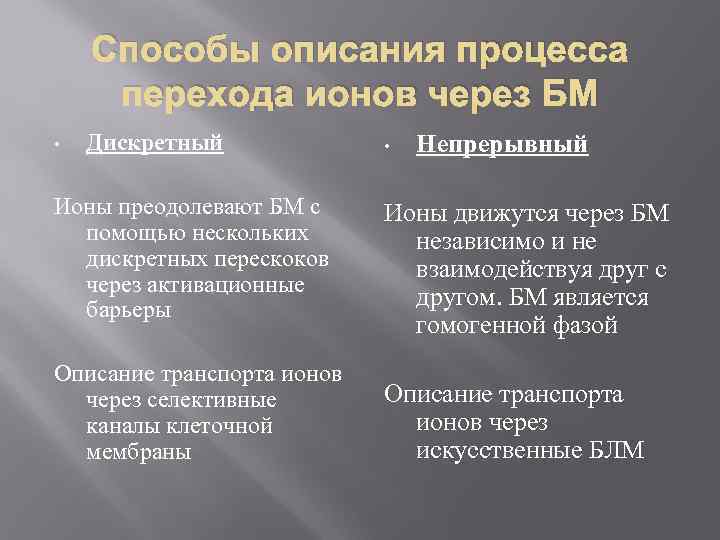 Способы описания процесса перехода ионов через БМ

• Дискретный

Ионы преодолевают БМ с помощью нескольких дискретных перескоков через активационные барьеры

Описание транспорта ионов через селективные каналы клеточной мембраны

• Непрерывный

Ионы движутся через БМ независимо и не взаимодействуя друг с другом. БМ является гомогенной фазой

Описание транспорта ионов через искусственные БЛМ